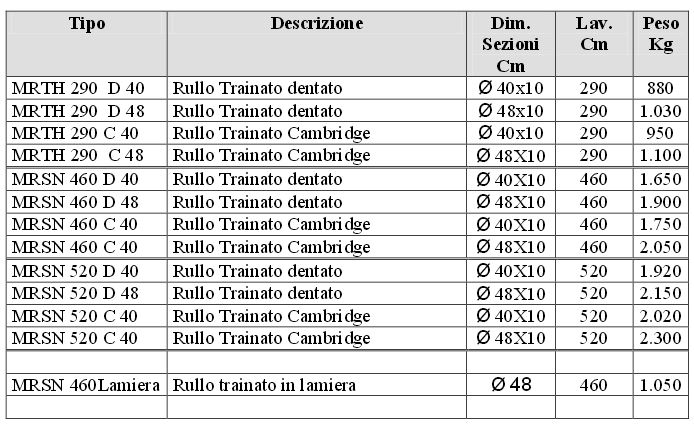 | Tipo | Descrizione | Dim. Sezioni Cm | Lav. Cm | Peso Kg |
|---|---|---|---|---|
| MRTH 290 D 40 | Rullo Trainato dentato | Ø 40x10 | 290 | 880 |
| MRTH 290 D 48 | Rullo Trainato dentato | Ø 48x10 | 290 | 1.030 |
| MRTH 290 C 40 | Rullo Trainato Cambridge | Ø 40x10 | 290 | 950 |
| MRTH 290 C 48 | Rullo Trainato Cambridge | Ø 48X10 | 290 | 1.100 |
| MRSN 460 D 40 | Rullo Trainato dentato | Ø 40X10 | 460 | 1.650 |
| MRSN 460 D 48 | Rullo Trainato dentato | Ø 48X10 | 460 | 1.900 |
| MRSN 460 C 40 | Rullo Trainato Cambridge | Ø 40X10 | 460 | 1.750 |
| MRSN 460 C 40 | Rullo Trainato Cambridge | Ø 48X10 | 460 | 2.050 |
| MRSN 520 D 40 | Rullo Trainato dentato | Ø 40X10 | 520 | 1.920 |
| MRSN 520 D 48 | Rullo Trainato dentato | Ø 48X10 | 520 | 2.150 |
| MRSN 520 C 40 | Rullo Trainato Cambridge | Ø 40X10 | 520 | 2.020 |
| MRSN 520 C 40 | Rullo Trainato Cambridge | Ø 48X10 | 520 | 2.300 |
| | | | | |
| MRSN 460Lamiera | Rullo trainato in lamiera | Ø 48 | 460 | 1.050 |
| | | | | |